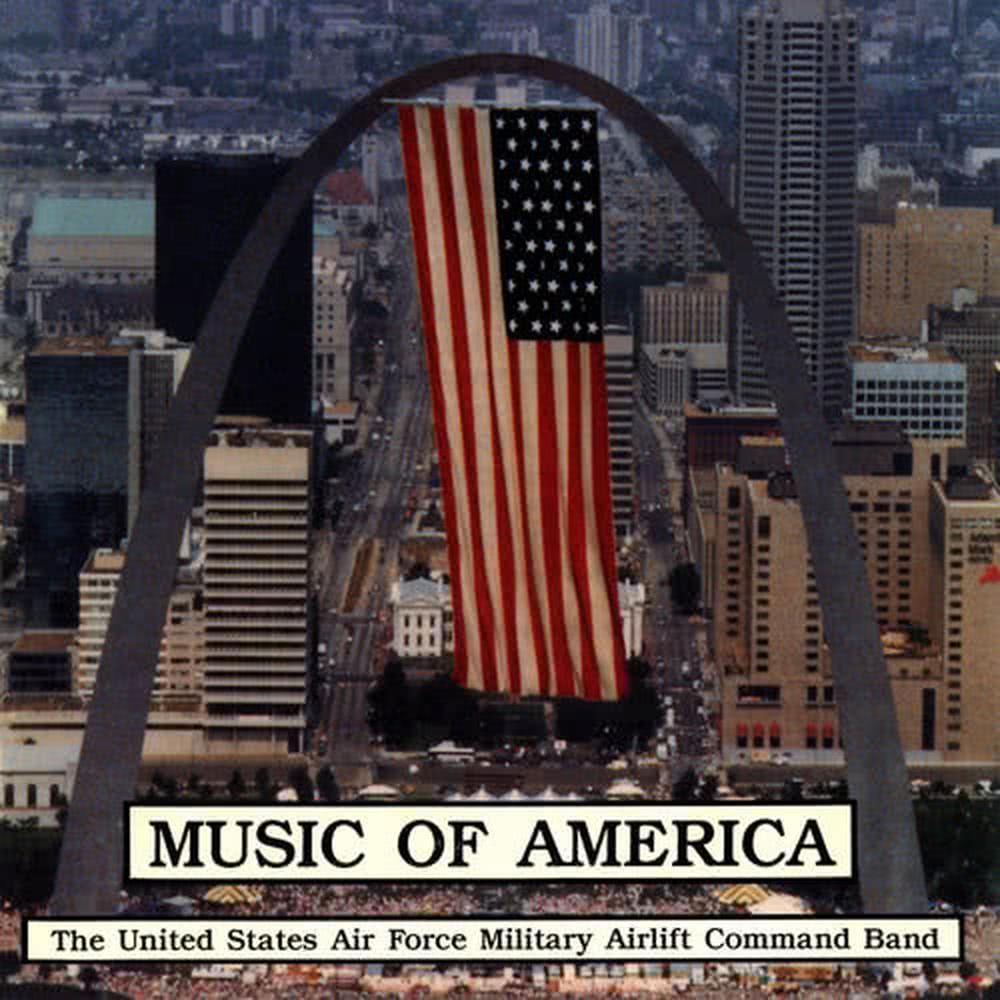 MUSIC OF AMERICA

The United States Air Force Military Airlift Command Band